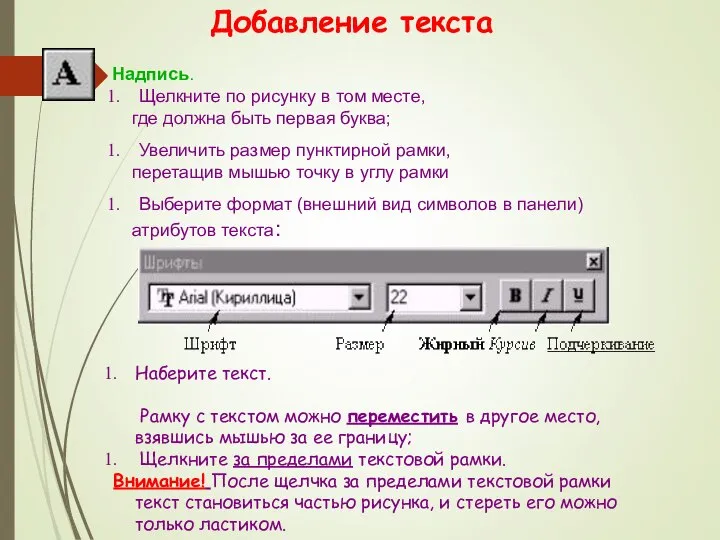 Добавление текста

A

Надпись.

1. Щелкните по рисунку в том месте, где должна быть первая буква;

1. Увеличить размер пунктирной рамки, перетащив мышью точку в углу рамки

1. Выберите формат (внешний вид символов в панели) атрибутов текста:

Шрифты

Arial (Кириллица)

22

B I U

Шрифт Размер Жирный Курсив Подчеркивание

1. Наберите текст.

Рамку с текстом можно переместить в другое место, взявшись мышью за ее границу;

1. Щелкните за пределами текстовой рамки.

Внимание! После щелчка за пределами текстовой рамки текст становиться частью рисунка, и стереть его можно только ластиком.